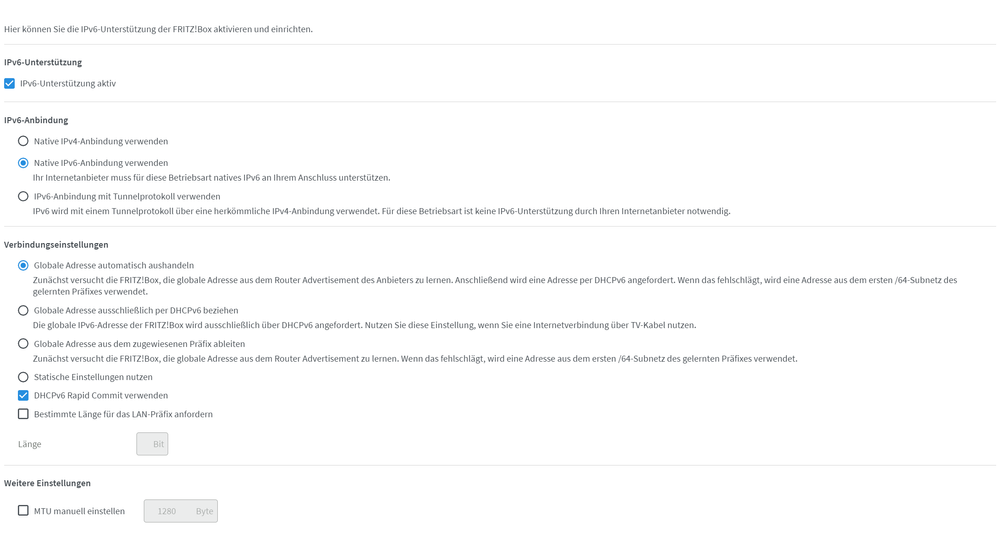 Hier können Sie die IPv6-Unterstützung der FRITZ!Box aktivieren und einrichten.

IPv6-Unterstützung

IPv6-Unterstützung aktiv

IPv6-Anbindung

Native IPv4-Anbindung verwenden

Native IPv6-Anbindung verwenden
Ihr Internetanbieter muss für diese Betriebsart natives IPv6 an Ihrem Anschluss unterstützen.

IPv6-Anbindung mit Tunnelprotokoll verwenden
IPv6 wird mit einem Tunnelprotokoll über eine herkömmliche IPv4-Anbindung verwendet. Für diese Betriebsart ist keine IPv6-Unterstützung durch Ihren Internetanbieter notwendig.

Verbindungseinstellungen

Globale Adresse automatisch aushandeln
Zunächst versucht die FRITZ!Box, die globale Adresse aus dem Router Advertisement des Anbieters zu lernen. Anschließend wird eine Adresse per DHCPv6 angefordert. Wenn das fehlschlägt, wird eine Adresse aus dem ersten /64-Subnetz des gelernten Präfixes verwendet.

Globale Adresse ausschließlich per DHCPv6 beziehen
Die globale IPv6-Adresse der FRITZ!Box wird ausschließlich über DHCPv6 angefordert. Nutzen Sie diese Einstellung, wenn Sie eine Internetverbindung über TV-Kabel nutzen.

Globale Adresse aus dem zugewiesenen Präfix ableiten
Zunächst versucht die FRITZ!Box, die globale Adresse aus dem Router Advertisement zu lernen. Wenn das fehlschlägt, wird eine Adresse aus dem ersten /64-Subnetz des gelernten Präfixes verwendet.

Statische Einstellungen nutzen

DHCPv6 Rapid Commit verwenden

Bestimmte Länge für das LAN-Präfix anfordern

Länge Bit

Weitere Einstellungen

MTU manuell einstellen 1280 Byte